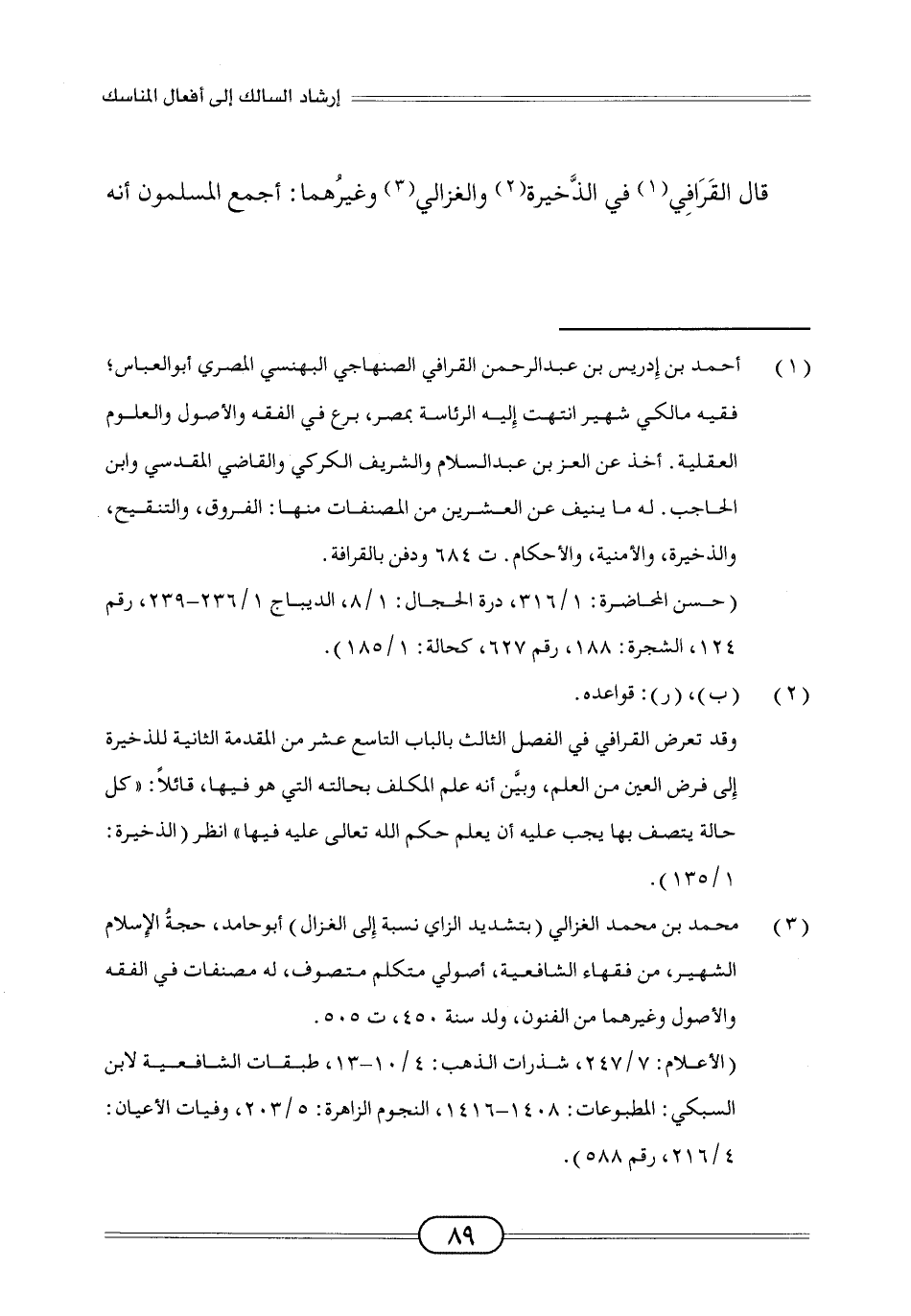 إرشاد السالك إلى أفعال المناسك

قال القَرَافِي(١) في الذَّخيرة(٢) والغزالي(٣) وغيرُهما: أجمع المسلمون أنه

(١) أحمد بن إدريس بن عبدالرحمن القرافي الصنهاجي البهنسي المصري أبوالعباس؛ فقيه مالكي شهير انتهت إليه الرئاسة بمصر، برع في الفقه والأصول والعلوم العقلية. أخذ عن العز بن عبدالسلام والشريف الكركي والقاضي المقدسي وابن الحاجب. له ما ينيف عن العشرين من المصنفات منها: الفروق، والتنقيح، والذخيرة، والأمنية، والأحكام. ت ٦٨٤ ودفن بالقرافة.
(حسن المحاضرة: ١/٣١٦، درة الحجال: ١/٨، الديباج ١/٢٣٦-٢٣٩، رقم ١٢٤، الشجرة: ١٨٨، رقم ٦٢٧، كحالة: ١/١٨٥).

(٢) (ب)، (ر): قواعده.
وقد تعرض القرافي في الفصل الثالث بالباب التاسع عشر من المقدمة الثانية للذخيرة إلى فرض العين من العلم، وبيَّن أنه علم المكلف بحالته التي هو فيها، قائلاً: «كل حالة يتصف بها يجب عليه أن يعلم حكم الله تعالى عليه فيها» انظر (الذخيرة: ١/١٣٥).

(٣) محمد بن محمد الغزالي (بتشديد الزاي نسبة إلى الغزال) أبوحامد، حجةُ الإسلام الشهير، من فقهاء الشافعية، أصولي متكلم متصوف، له مصنفات في الفقه والأصول وغيرهما من الفنون، ولد سنة ٤٥٠، ت ٥٠٥.
(الأعلام: ٧/٢٤٧، شذرات الذهب: ٤/١٠-١٣، طبقات الشافعية لابن السبكي: المطبوعات: ١٤٠٨-١٤١٦، النجوم الزاهرة: ٥/٢٠٣، وفيات الأعيان: ٤/٢١٦، رقم ٥٨٨).

٨٩